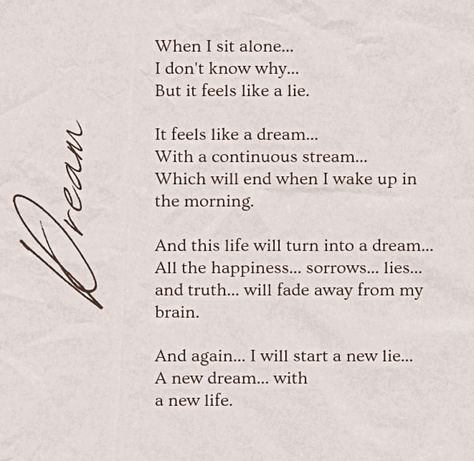 Dream

When I sit alone...
I don't know why...
But it feels like a lie.

It feels like a dream...
With a continuous stream...
Which will end when I wake up in the morning.

And this life will turn into a dream...
All the happiness... sorrows... lies... and truth... will fade away from my brain.

And again... I will start a new lie...
A new dream... with
a new life.